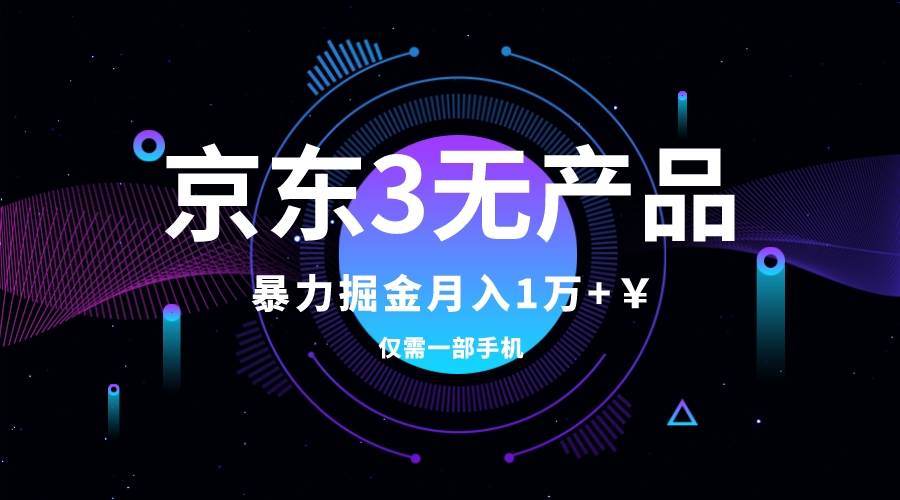 京东3无产品

暴力掘金月入1万+￥

仅需一部手机